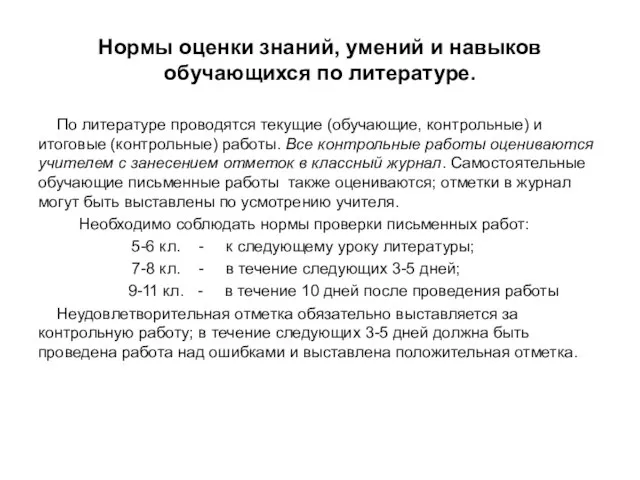 Нормы оценки знаний, умений и навыков обучающихся по литературе.

По литературе проводятся текущие (обучающие, контрольные) и итоговые (контрольные) работы. Все контрольные работы оцениваются учителем с занесением отметок в классный журнал. Самостоятельные обучающие письменные работы также оцениваются; отметки в журнал могут быть выставлены по усмотрению учителя.

Необходимо соблюдать нормы проверки письменных работ:

5-6 кл. - к следующему уроку литературы;

7-8 кл. - в течение следующих 3-5 дней;

9-11 кл. - в течение 10 дней после проведения работы

Неудовлетворительная отметка обязательно выставляется за контрольную работу; в течение следующих 3-5 дней должна быть проведена работа над ошибками и выставлена положительная отметка.